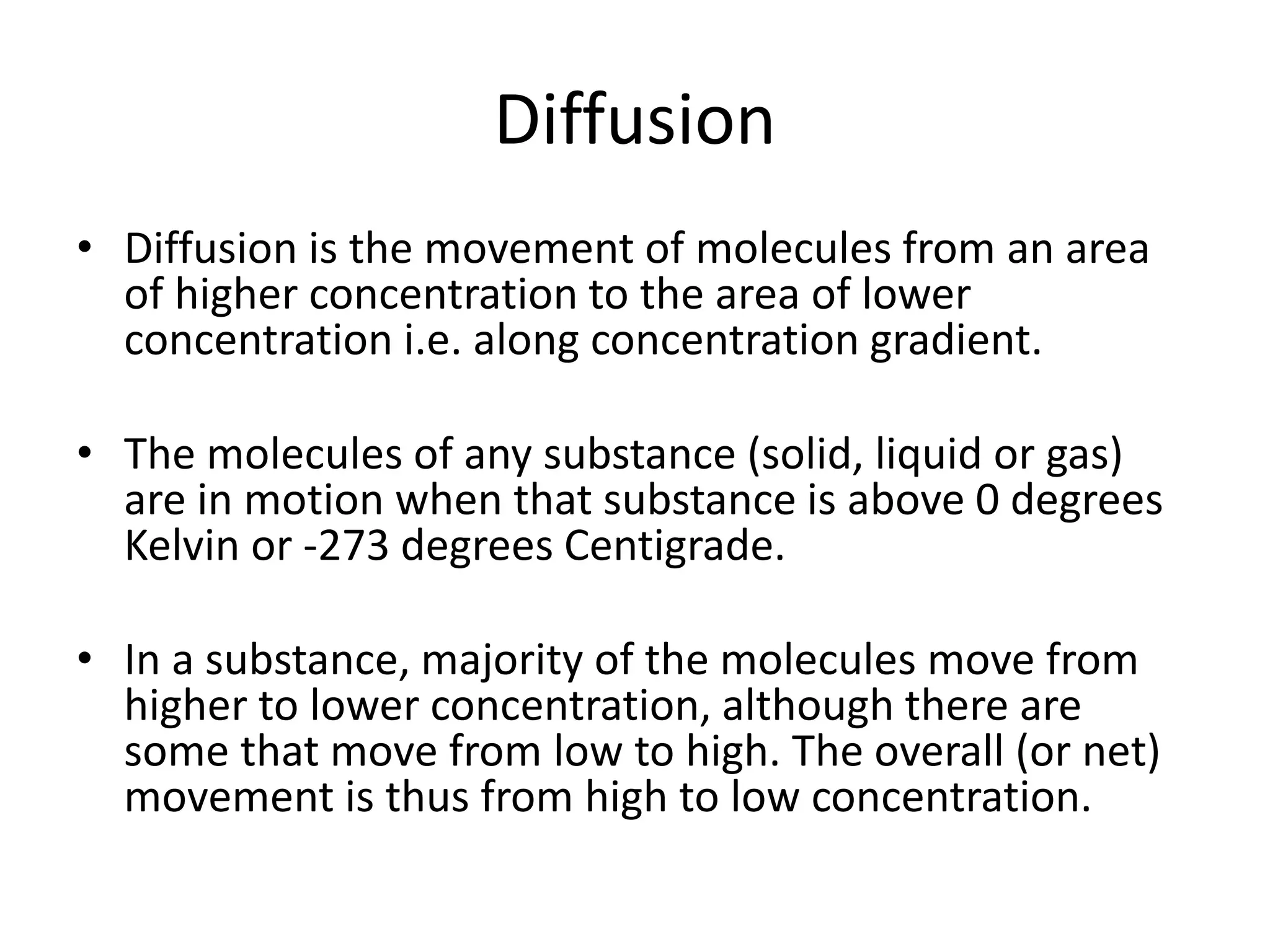 Diffusion

• Diffusion is the movement of molecules from an area of higher concentration to the area of lower concentration i.e. along concentration gradient.

• The molecules of any substance (solid, liquid or gas) are in motion when that substance is above 0 degrees Kelvin or -273 degrees Centigrade.

• In a substance, majority of the molecules move from higher to lower concentration, although there are some that move from low to high. The overall (or net) movement is thus from high to low concentration.